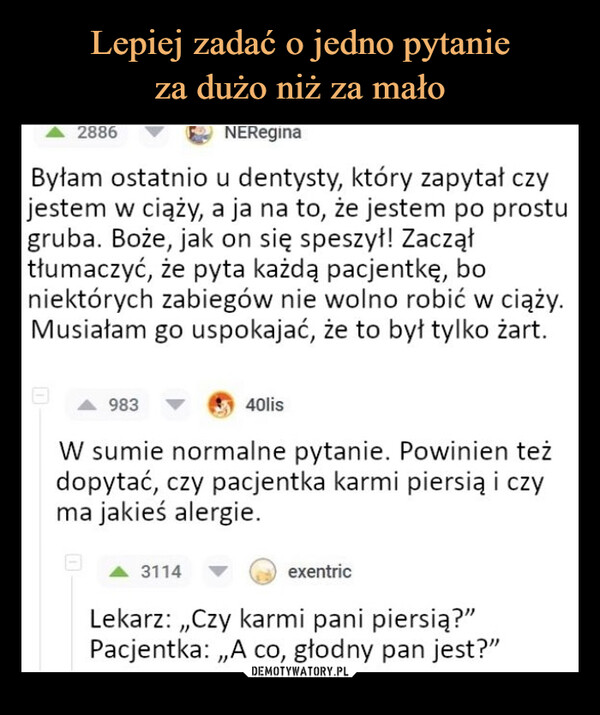 Lepiej zadać o jedno pytanie za dużo niż za mało

2886 NERegina

Byłam ostatnio u dentysty, który zapytał czy jestem w ciąży, a ja na to, że jestem po prostu gruba. Boże, jak on się speszył! Zaczął tłumaczyć, że pyta każdą pacjentkę, bo niektórych zabiegów nie wolno robić w ciąży. Musiałam go uspokajać, że to był tylko żart.

983 40lis

W sumie normalne pytanie. Powinien też dopytać, czy pacjentka karmi piersią i czy ma jakieś alergie.

3114 exentric

Lekarz: „Czy karmi pani piersią?”
Pacjentka: „A co, głodny pan jest?”

DEMOTYWATORY.PL